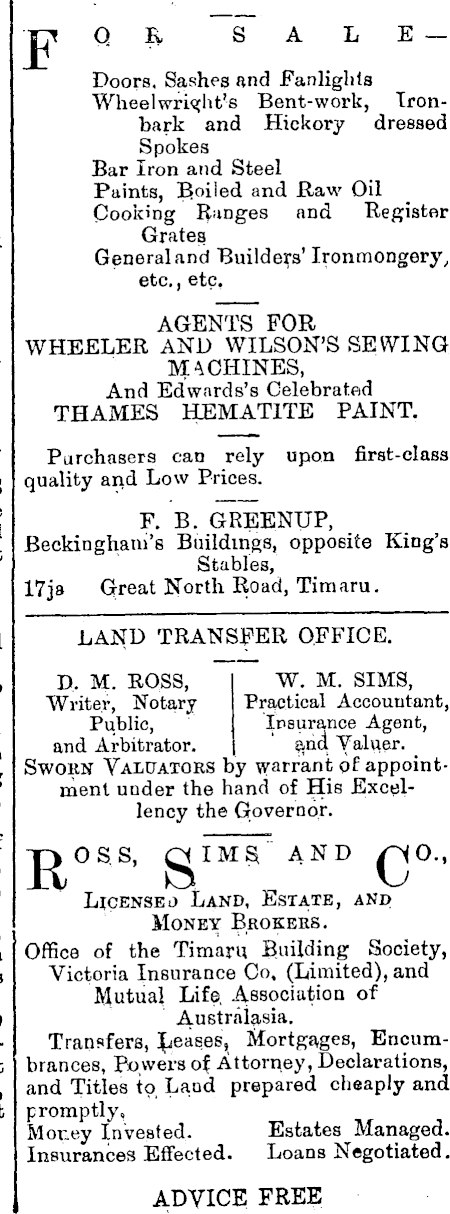 FOR SALE—

Doors, Sashes and Fanlights
Wheelwright's Bent-work, Ironbark and Hickory dressed Spokes
Bar Iron and Steel
Paints, Boiled and Raw Oil
Cooking Ranges and Register Grates
General and Builders' Ironmongery, etc., etc.

AGENTS FOR
WHEELER AND WILSON'S SEWING MACHINES,
And Edwards's Celebrated
THAMES HEMATITE PAINT.

Purchasers can rely upon first-class quality and Low Prices.

F. B. GREENUP,
Beckingham's Buildings, opposite King's Stables,
17ja Great North Road, Timaru.

LAND TRANSFER OFFICE.

D. M. ROSS,
Writer, Notary Public,
and Arbitrator.

W. M. SIMS,
Practical Accountant,
Insurance Agent,
and Valuer.

SWORN VALUATORS by warrant of appointment under the hand of His Excellency the Governor.

ROSS, SIMS AND CO.,
LICENSED LAND, ESTATE, AND MONEY BROKERS.

Office of the Timaru Building Society, Victoria Insurance Co. (Limited), and Mutual Life Association of Australasia.

Transfers, Leases, Mortgages, Encumbrances, Powers of Attorney, Declarations, and Titles to Land prepared cheaply and promptly,
Money Invested. Estates Managed.
Insurances Effected. Loans Negotiated.

ADVICE FREE